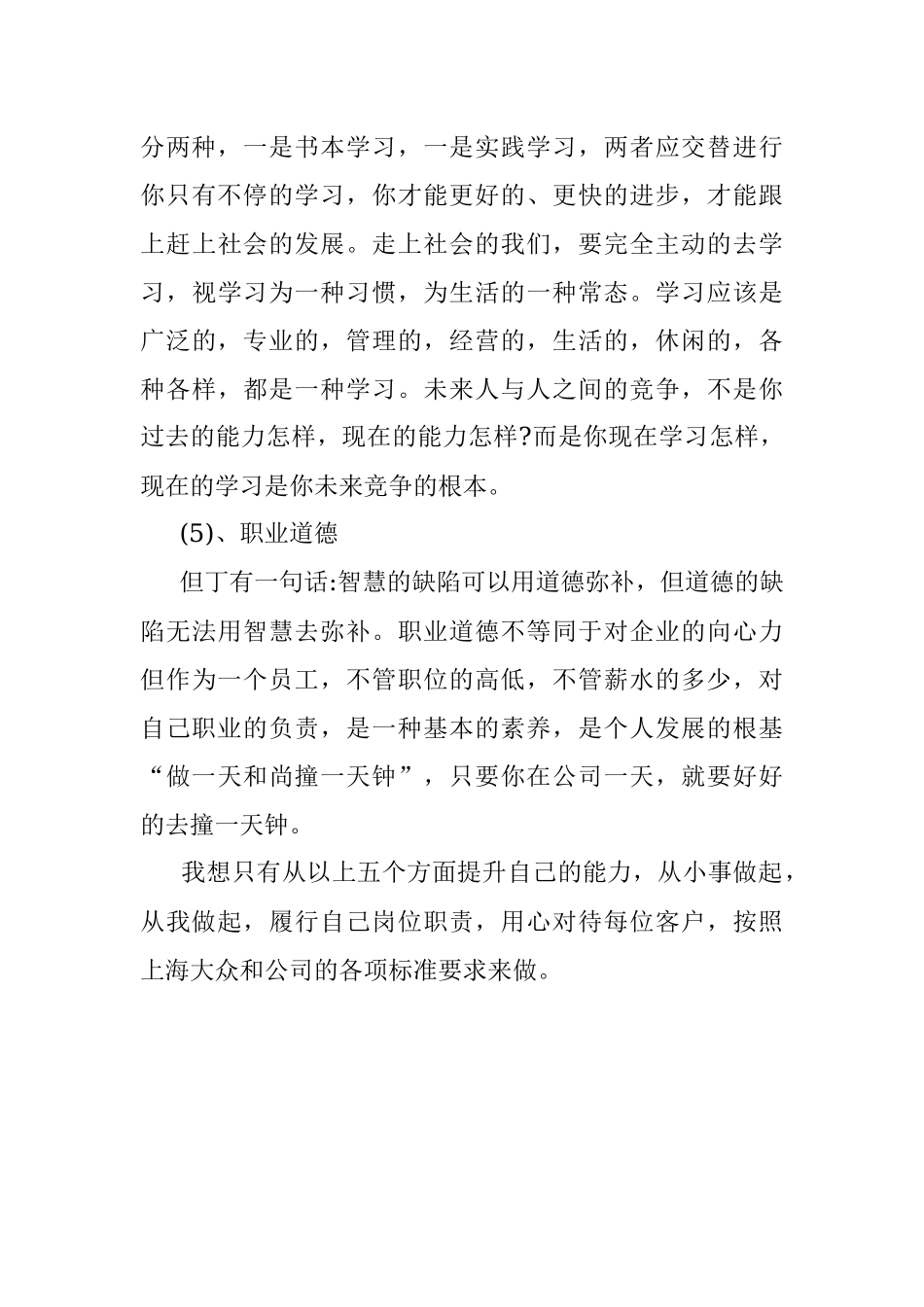 分两种，一是书本学习，一是实践学习，两者应交替进行你只有不停的学习，你才能更好的、更快的进步，才能跟上赶上社会的发展。走上社会的我们，要完全主动的去学习，视学习为一种习惯，为生活的一种常态。学习应该是广泛的，专业的，管理的，经营的，生活的，休闲的，各种各样，都是一种学习。未来人与人之间的竞争，不是你过去的能力怎样，现在的能力怎样?而是你现在学习怎样，现在的学习是你未来竞争的根本。

(5)、职业道德

但丁有一句话:智慧的缺陷可以用道德弥补，但道德的缺陷无法用智慧去弥补。职业道德不等同于对企业的向心力但作为一个员工，不管职位的高低，不管薪水的多少，对自己职业的负责，是一种基本的素养，是个人发展的根基“做一天和尚撞一天钟”，只要你在公司一天，就要好好的去撞一天钟。

我想只有从以上五个方面提升自己的能力，从小事做起，从我做起，履行自己岗位职责，用心对待每位客户，按照上海大众和公司的各项标准要求来做。